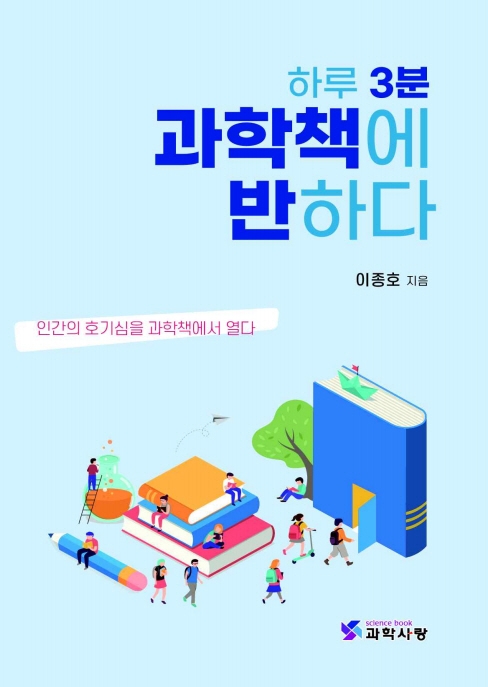 하루 3분
과학책에
반하다

이종호 지음

인간의 호기심을 과학책에서 열다

science book
과학사랑